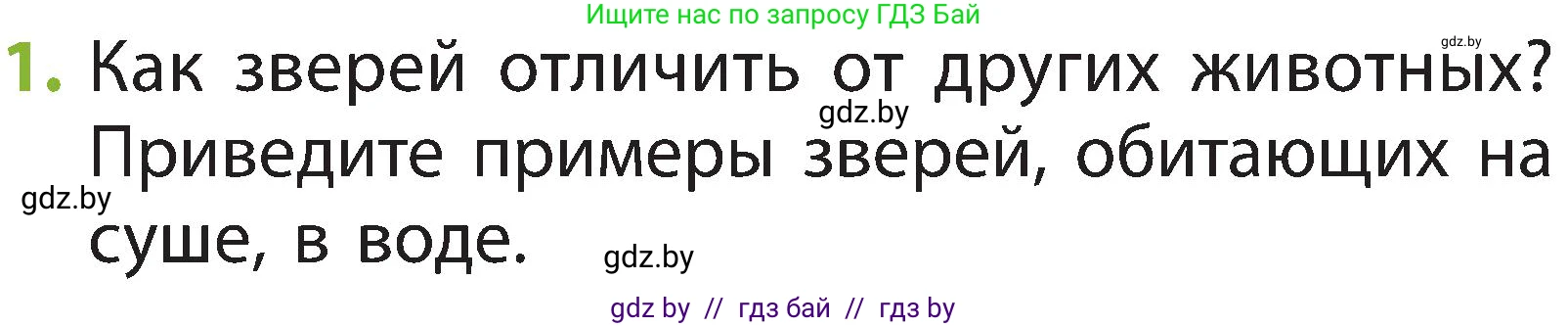 Ищите нас по запросу ГДЗ Бай

gdz.by

1. Как зверей отличить от других животных? Приведите примеры зверей, обитающих на суше, в воде.

gdz.by

gdz.by

gdz.by

gdz by // гдз бай // гдз by